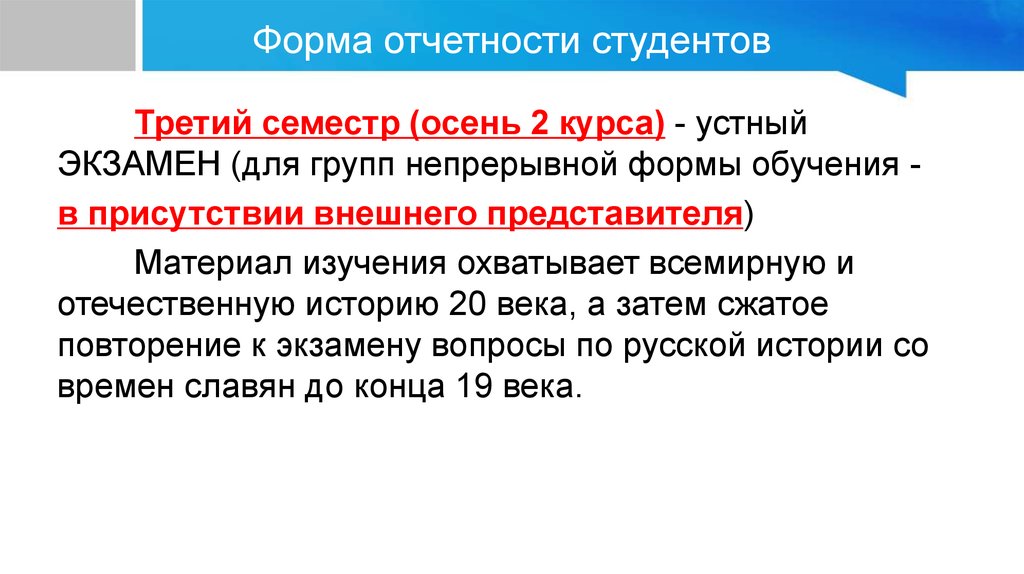 Форма отчетности студентов

Третий семестр (осень 2 курса) - устный ЭКЗАМЕН (для групп непрерывной формы обучения - в присутствии внешнего представителя)

Материал изучения охватывает всемирную и отечественную историю 20 века, а затем сжатое повторение к экзамену вопросы по русской истории со времен славян до конца 19 века.